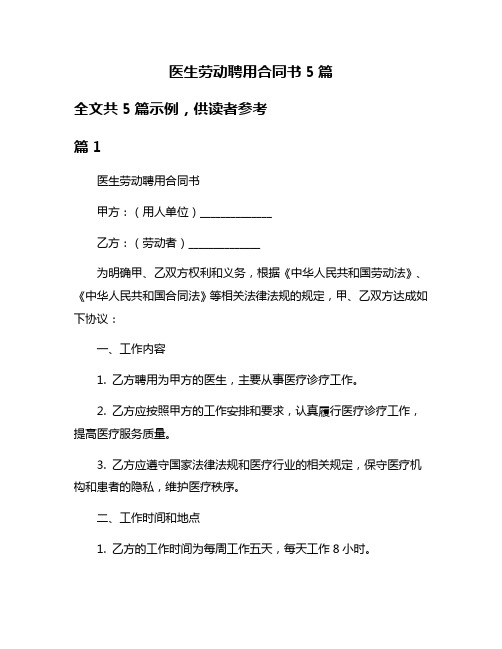 医生劳动聘用合同书 5 篇

全文共 5 篇示例，供读者参考

篇 1

医生劳动聘用合同书

甲方：（用人单位）______________

乙方：（劳动者）______________

为明确甲、乙双方权利和义务，根据《中华人民共和国劳动法》、《中华人民共和国合同法》等相关法律法规的规定，甲、乙双方达成如下协议：

一、工作内容

1. 乙方聘用为甲方的医生，主要从事医疗诊疗工作。

2. 乙方应按照甲方的工作安排和要求，认真履行医疗诊疗工作，提高医疗服务质量。

3. 乙方应遵守国家法律法规和医疗行业的相关规定，保守医疗机构和患者的隐私，维护医疗秩序。

二、工作时间和地点

1. 乙方的工作时间为每周工作五天，每天工作 8 小时。